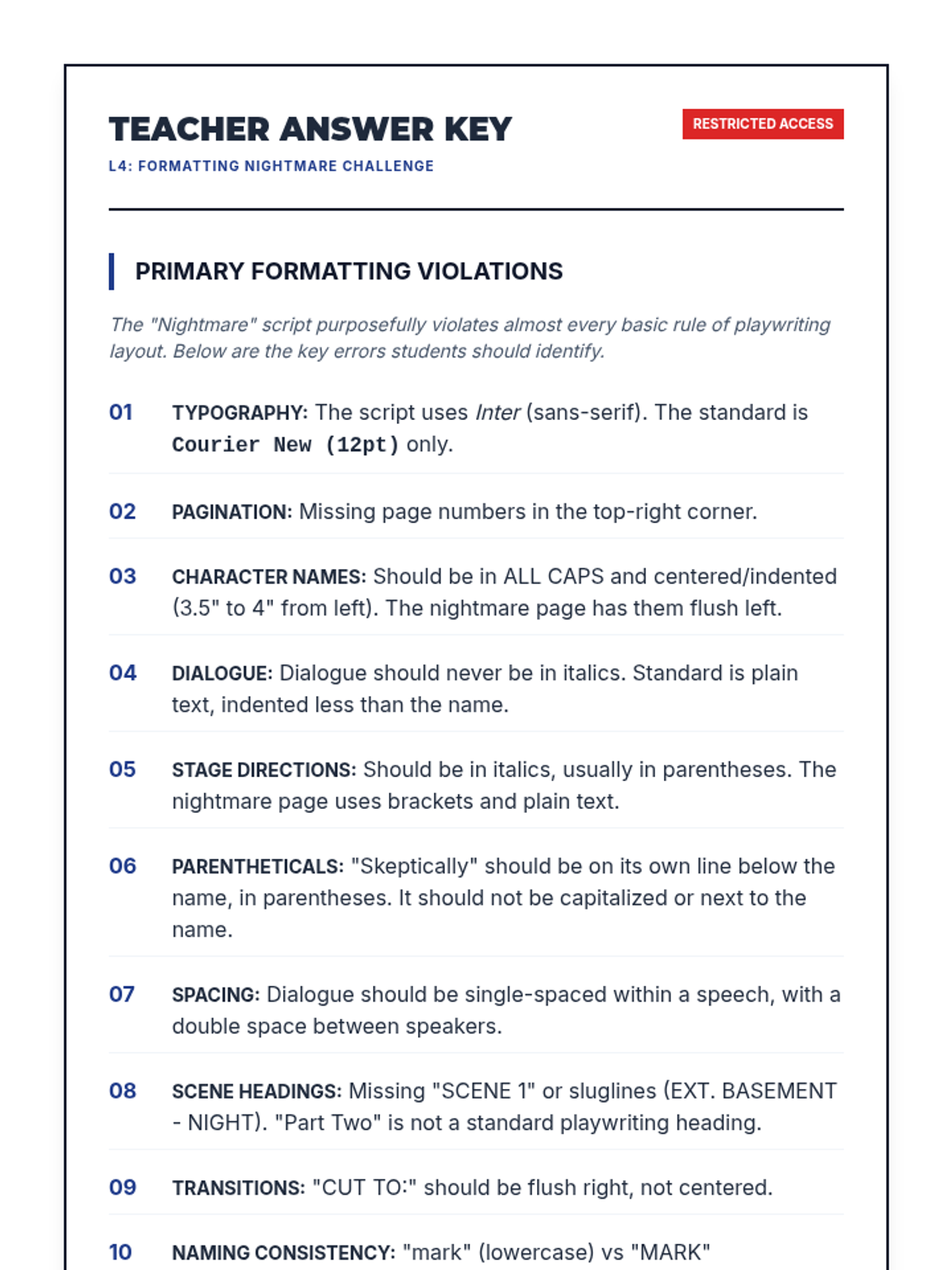 TEACHER ANSWER KEY

RESTRICTED ACCESS

L4: FORMATTING NIGHTMARE CHALLENGE

PRIMARY FORMATTING VIOLATIONS

The "Nightmare" script purposefully violates almost every basic rule of playwriting layout. Below are the key errors students should identify.

01 TYPOGRAPHY: The script uses Inter (sans-serif). The standard is Courier New (12pt) only.

02 PAGINATION: Missing page numbers in the top-right corner.

03 CHARACTER NAMES: Should be in ALL CAPS and centered/indented (3.5" to 4" from left). The nightmare page has them flush left.

04 DIALOGUE: Dialogue should never be in italics. Standard is plain text, indented less than the name.

05 STAGE DIRECTIONS: Should be in italics, usually in parentheses. The nightmare page uses brackets and plain text.

06 PARENTHETICALS: "Skeptically" should be on its own line below the name, in parentheses. It should not be capitalized or next to the name.

07 SPACING: Dialogue should be single-spaced within a speech, with a double space between speakers.

08 SCENE HEADINGS: Missing "SCENE 1" or sluglines (EXT. BASEMENT - NIGHT). "Part Two" is not a standard playwriting heading.

09 TRANSITIONS: "CUT TO:" should be flush right, not centered.

10 NAMING CONSISTENCY: "mark" (lowercase) vs "MARK"